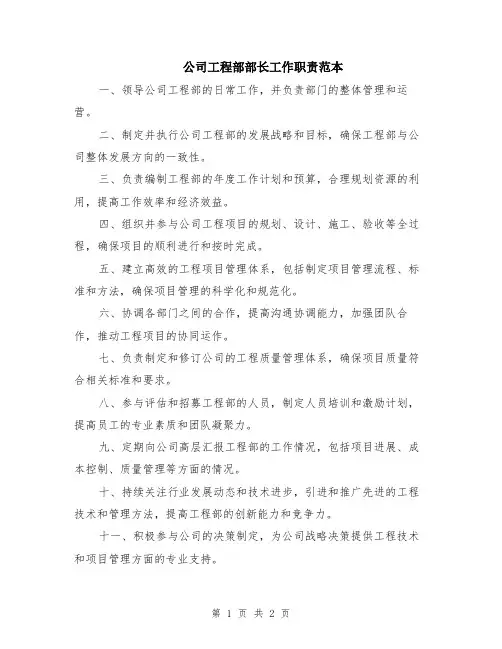 公司工程部部长工作职责范本

一、领导公司工程部的日常工作，并负责部门的整体管理和运营。

二、制定并执行公司工程部的发展战略和目标，确保工程部与公司整体发展方向的一致性。

三、负责编制工程部的年度工作计划和预算，合理规划资源的利用，提高工作效率和经济效益。

四、组织并参与公司工程项目的规划、设计、施工、验收等全过程，确保项目的顺利进行和按时完成。

五、建立高效的工程项目管理体系，包括制定项目管理流程、标准和方法，确保项目管理的科学化和规范化。

六、协调各部门之间的合作，提高沟通协调能力，加强团队合作，推动工程项目的协同运作。

七、负责制定和修订公司的工程质量管理体系，确保项目质量符合相关标准和要求。

八、参与评估和招募工程部的人员，制定人员培训和激励计划，提高员工的专业素质和团队凝聚力。

九、定期向公司高层汇报工程部的工作情况，包括项目进展、成本控制、质量管理等方面的情况。

十、持续关注行业发展动态和技术进步，引进和推广先进的工程技术和管理方法，提高工程部的创新能力和竞争力。

十一、积极参与公司的决策制定，为公司战略决策提供工程技术和项目管理方面的专业支持。

第 1 页 共 2 页